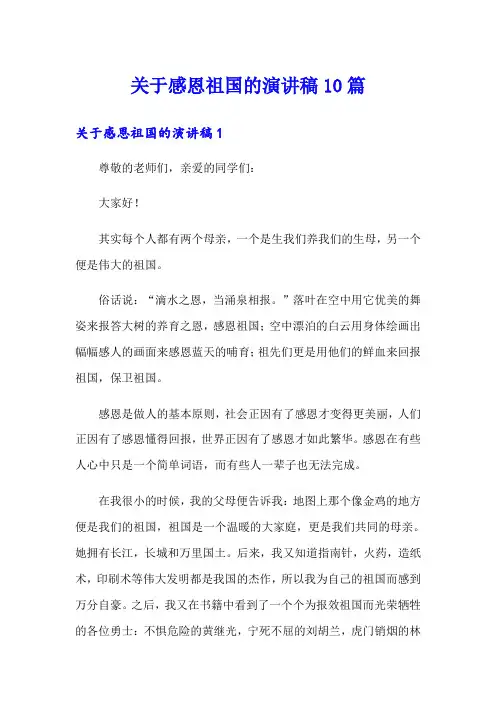 关于感恩祖国的演讲稿10篇

关于感恩祖国的演讲稿1

尊敬的老师们，亲爱的同学们：

大家好！

其实每个人都有两个母亲，一个是生我们养我们的生母，另一个便是伟大的祖国。

俗话说：“滴水之恩，当涌泉相报。”落叶在空中用它优美的舞姿来报答大树的养育之恩，感恩祖国；空中漂泊的白云用身体绘画出幅幅感人的画面来感恩蓝天的哺育；祖先们更是用他们的鲜血来回报祖国，保卫祖国。

感恩是做人的基本原则，社会正因有了感恩才变得更美丽，人们正因有了感恩懂得回报，世界正因有了感恩才如此繁华。感恩在有些人心中只是一个简单词语，而有些人一辈子也无法完成。

在我很小的时候，我的父母便告诉我：地图上那个像金鸡的地方便是我们的祖国，祖国是一个温暖的大家庭，更是我们共同的母亲。她拥有长江，长城和万里国土。后来，我又知道指南针，火药，造纸术，印刷术等伟大发明都是我国的杰作，所以我为自己的祖国而感到万分自豪。之后，我又在书籍中看到了一个个为报效祖国而光荣牺牲的各位勇士：不惧危险的黄继光，宁死不屈的刘胡兰，虎门销烟的林